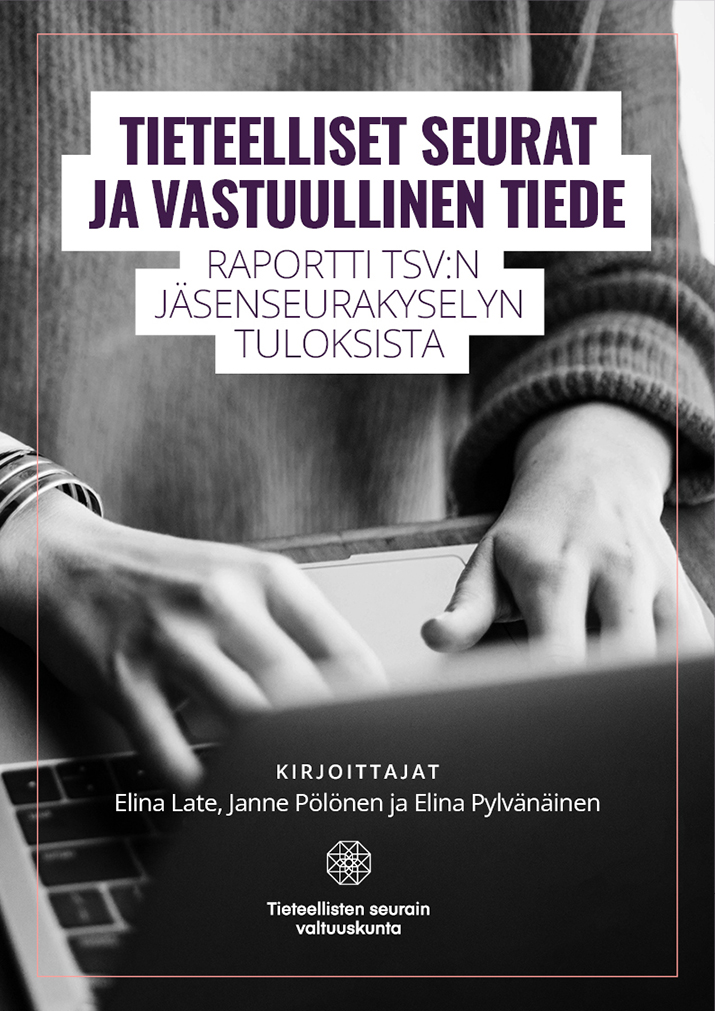 TIETEELLISET SEURAT JA VASTUULLINEN TIEDE

RAPORTTI TSV:N JÄSENSEURAKYSELYN TULOKSISTA

KIRJOITTAJAT
Elina Late, Janne Pölönen ja Elina Pylvänäinen

Tieteellisten seurain valtuuskunta